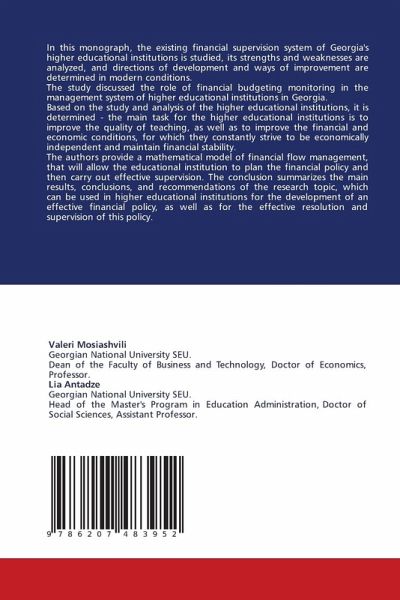 In this monograph, the existing financial supervision system of Georgia's higher educational institutions is studied, its strengths and weaknesses are analyzed, and directions of development and ways of improvement are determined in modern conditions.
The study discussed the role of financial budgeting monitoring in the management system of higher educational institutions in Georgia.
Based on the study and analysis of the higher educational institutions, it is determined - the main task for the higher educational institutions is to improve the quality of teaching, as well as to improve the financial and economic conditions, for which they constantly strive to be economically independent and maintain financial stability.
The authors provide a mathematical model of financial flow management, that will allow the educational institution to plan the financial policy and then carry out effective supervision. The conclusion summarizes the main results, conclusions, and recommendations of the research topic, which can be used in higher educational institutions for the development of an effective financial policy, as well as for the effective resolution and supervision of this policy.

Valeri Mosiashvili
Georgian National University SEU.
Dean of the Faculty of Business and Technology, Doctor of Economics, Professor.
Lia Antadze
Georgian National University SEU.
Head of the Master's Program in Education Administration, Doctor of Social Sciences, Assistant Professor.

9 786207 483952